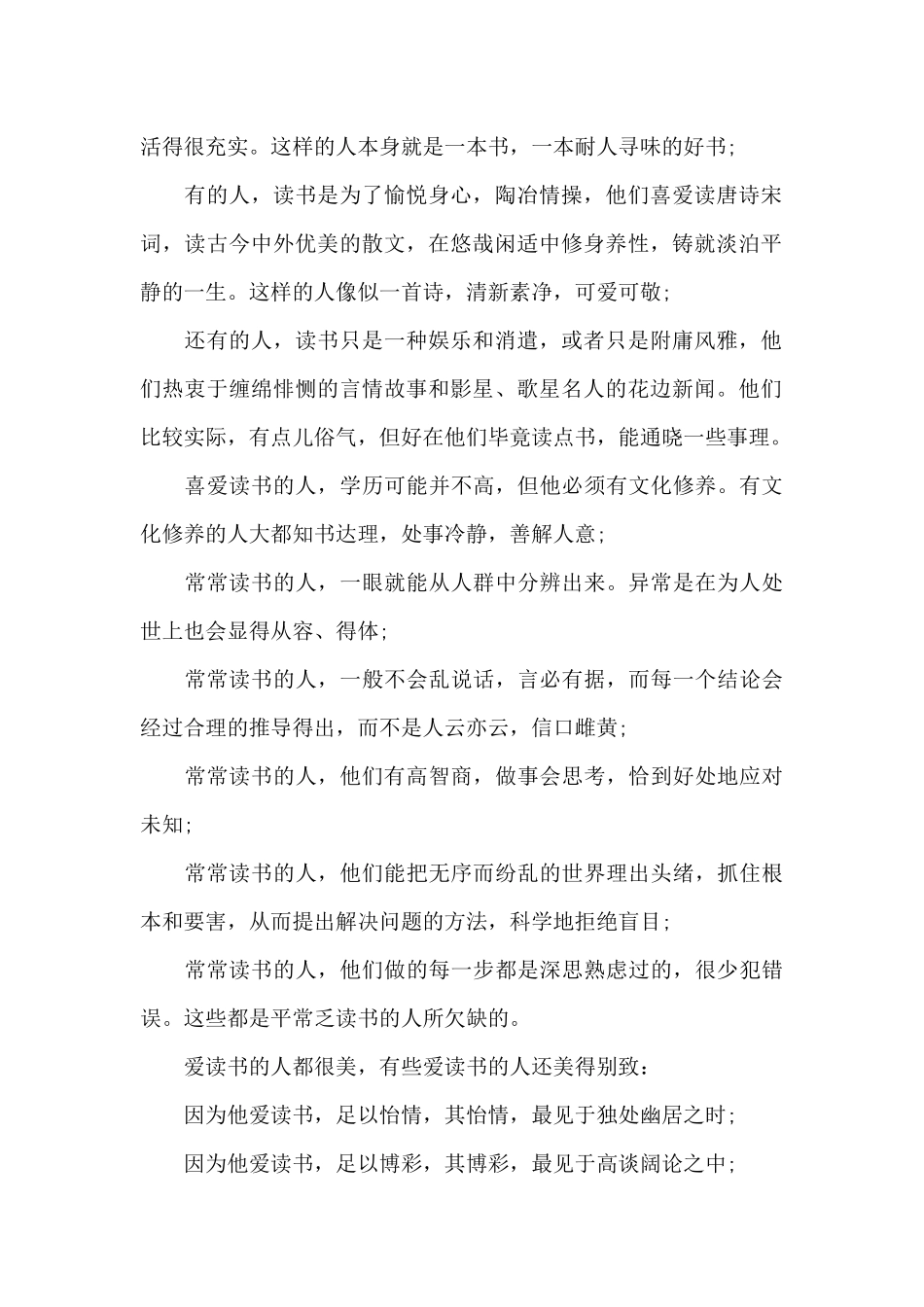 活得很充实。这样的人本身就是一本书，一本耐人寻味的好书；

有的人，读书是为了愉悦身心，陶冶情操，他们喜爱读唐诗宋词，读古今中外优美的散文，在悠哉闲适中修身养性，铸就淡泊平静的一生。这样的人像似一首诗，清新素净，可爱可敬；

还有的人，读书只是一种娱乐和消遣，或者只是附庸风雅，他们热衷于缠绵悱恻的言情故事和影星、歌星名人的花边新闻。他们比较实际，有点儿俗气，但好在他们毕竟读点书，能通晓一些事理。

喜爱读书的人，学历可能并不高，但他必须有文化修养。有文化修养的人大都知书达理，处事冷静，善解人意；

常常读书的人，一眼就能从人群中分辨出来。异常是在为人处世上也会显得从容、得体；

常常读书的人，一般不会乱说话，言必有据，而每一个结论会经过合理的推导得出，而不是人云亦云，信口雌黄；

常常读书的人，他们有高智商，做事会思考，恰到好处地应对未知；

常常读书的人，他们能把无序而纷乱的世界理出头绪，抓住根本和要害，从而提出解决问题的方法，科学地拒绝盲目；

常常读书的人，他们做的每一步都是深思熟虑过的，很少犯错误。这些都是平常乏读书的人所欠缺的。

爱读书的人都很美，有些爱读书的人还美得别致：

因为他爱读书，足以怡情，其怡情，最见于独处幽居之时；

因为他爱读书，足以博彩，其博彩，最见于高谈阔论之中；